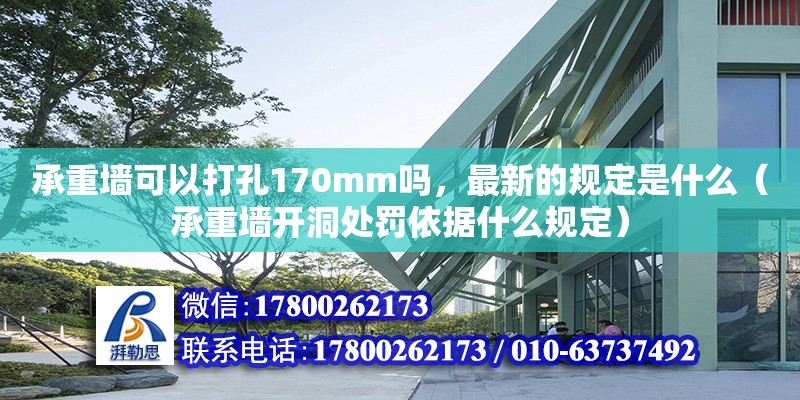 承重墙可以打孔170mm吗，最新的规定是什么（承重墙开洞处罚依据什么规定）

湃勒思

微信：17800262173

联系电话：17800262173 / 010-63737492